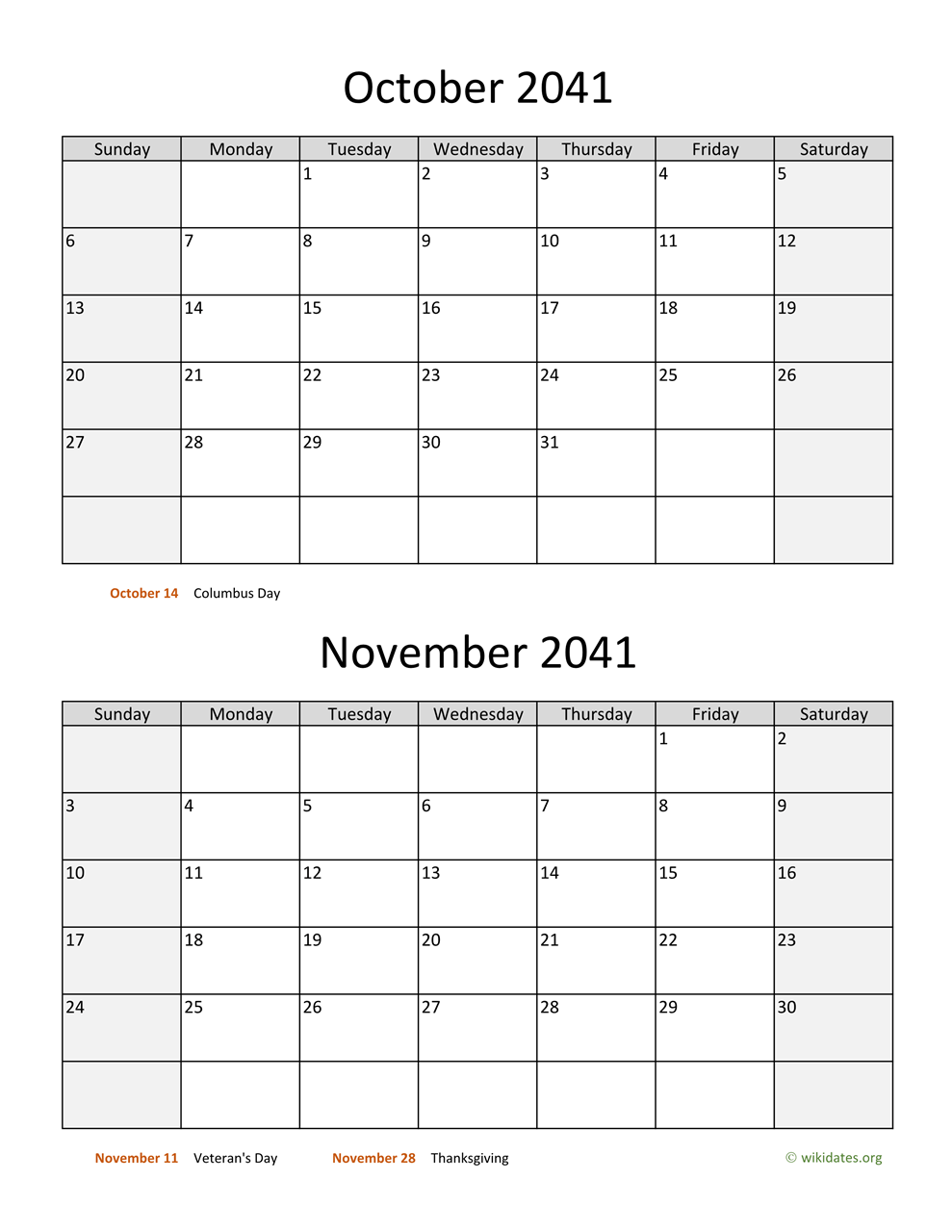 October 2041

| Sunday | Monday | Tuesday | Wednesday | Thursday | Friday | Saturday |
|---|---|---|---|---|---|---|
| | | 1 | 2 | 3 | 4 | 5 |
| 6 | 7 | 8 | 9 | 10 | 11 | 12 |
| 13 | 14 | 15 | 16 | 17 | 18 | 19 |
| 20 | 21 | 22 | 23 | 24 | 25 | 26 |
| 27 | 28 | 29 | 30 | 31 | | |
| | | | | | | |

October 14 Columbus Day

November 2041

| Sunday | Monday | Tuesday | Wednesday | Thursday | Friday | Saturday |
|---|---|---|---|---|---|---|
| | | | | | 1 | 2 |
| 3 | 4 | 5 | 6 | 7 | 8 | 9 |
| 10 | 11 | 12 | 13 | 14 | 15 | 16 |
| 17 | 18 | 19 | 20 | 21 | 22 | 23 |
| 24 | 25 | 26 | 27 | 28 | 29 | 30 |
| | | | | | | |

November 11 Veteran's Day November 28 Thanksgiving © wikidates.org